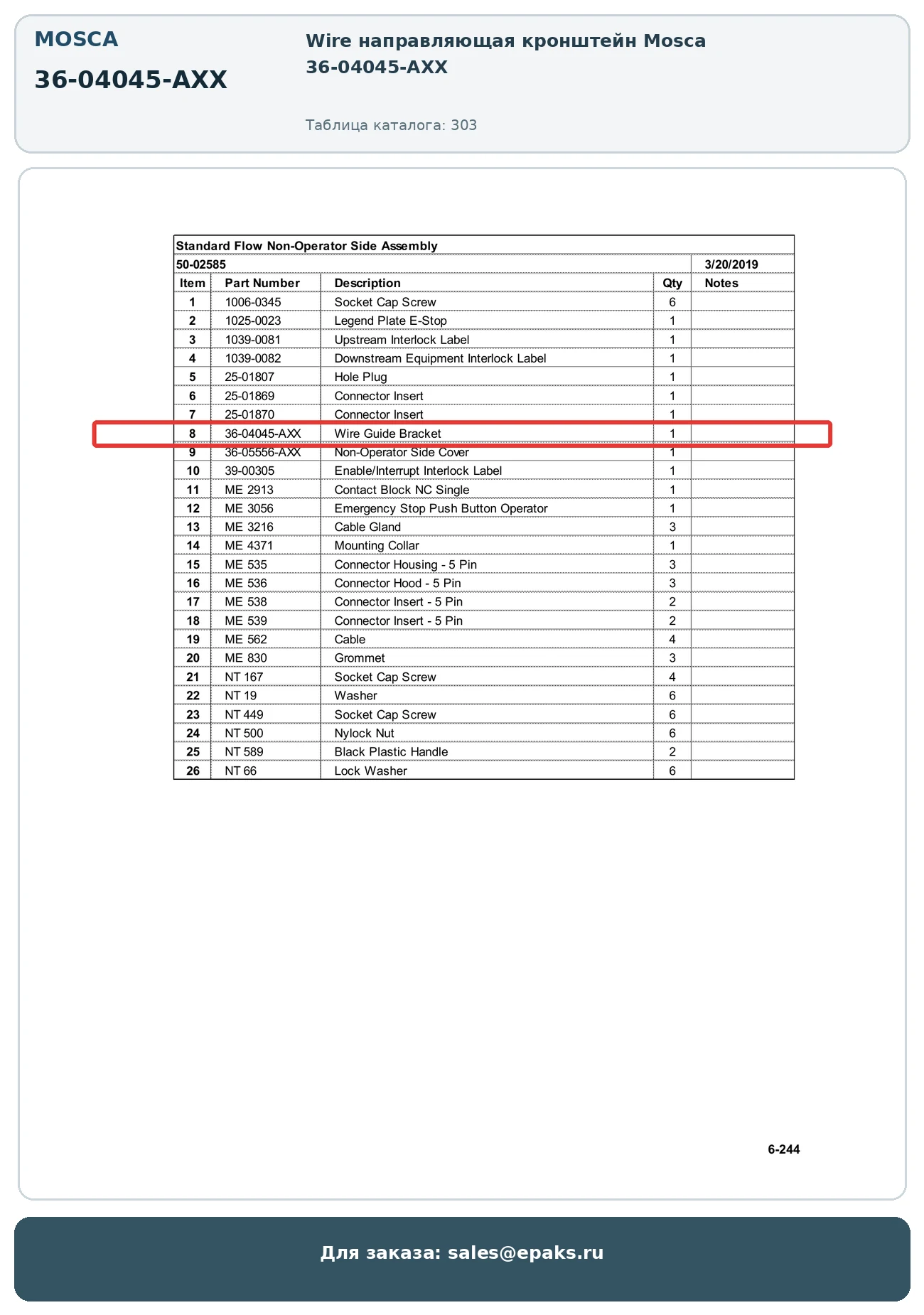 MOSCA

36-04045-AXX

Wire направляющая кронштейн Mosca 36-04045-AXX

Таблица каталога: 303

Standard Flow Non-Operator Side Assembly

50-02585 3/20/2019

| Item | Part Number | Description | Qty | Notes |
|---|---|---|---|---|
| 1 | 1006-0345 | Socket Cap Screw | 6 | |
| 2 | 1025-0023 | Legend Plate E-Stop | 1 | |
| 3 | 1039-0081 | Upstream Interlock Label | 1 | |
| 4 | 1039-0082 | Downstream Equipment Interlock Label | 1 | |
| 5 | 25-01807 | Hole Plug | 1 | |
| 6 | 25-01869 | Connector Insert | 1 | |
| 7 | 25-01870 | Connector Insert | 1 | |
| 8 | 36-04045-AXX | Wire Guide Bracket | 1 | |
| 9 | 36-05556-AXX | Non-Operator Side Cover | 1 | |
| 10 | 39-00305 | Enable/Interrupt Interlock Label | 1 | |
| 11 | ME 2913 | Contact Block NC Single | 1 | |
| 12 | ME 3056 | Emergency Stop Push Button Operator | 1 | |
| 13 | ME 3216 | Cable Gland | 3 | |
| 14 | ME 4371 | Mounting Collar | 1 | |
| 15 | ME 535 | Connector Housing - 5 Pin | 3 | |
| 16 | ME 536 | Connector Hood - 5 Pin | 3 | |
| 17 | ME 538 | Connector Insert - 5 Pin | 2 | |
| 18 | ME 539 | Connector Insert - 5 Pin | 2 | |
| 19 | ME 562 | Cable | 4 | |
| 20 | ME 830 | Grommet | 3 | |
| 21 | NT 167 | Socket Cap Screw | 4 | |
| 22 | NT 19 | Washer | 6 | |
| 23 | NT 449 | Socket Cap Screw | 6 | |
| 24 | NT 500 | Nylock Nut | 6 | |
| 25 | NT 589 | Black Plastic Handle | 2 | |
| 26 | NT 66 | Lock Washer | 6 | |

6-244

Для заказа: sales@epaks.ru